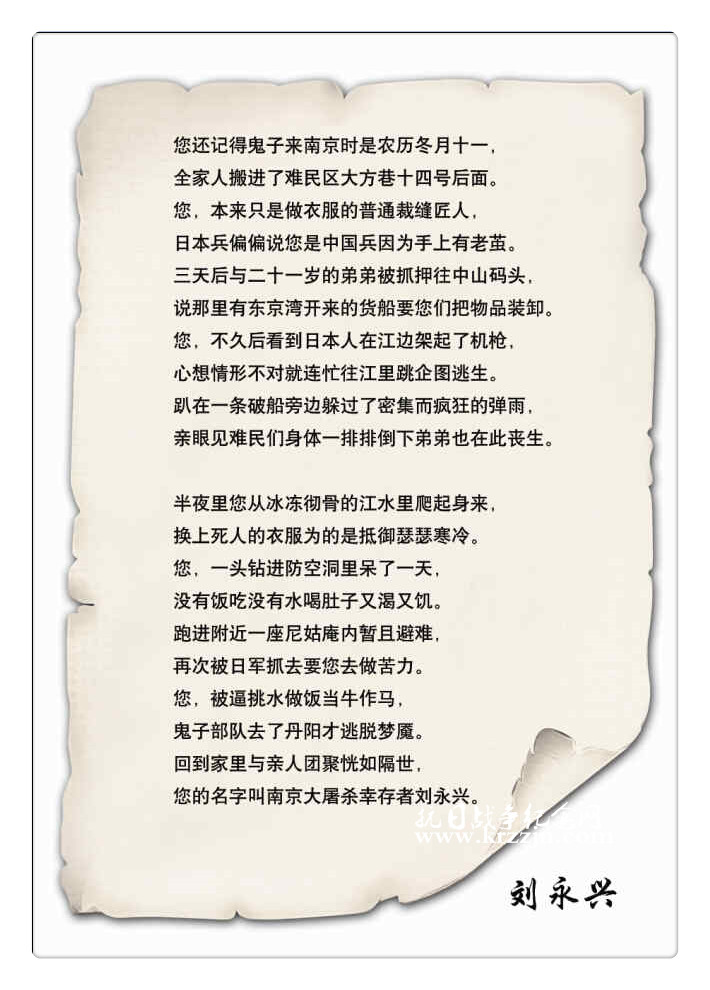 您还记得鬼子来南京时是农历冬月十一，
全家人搬进了难民区大方巷十四号后面。
您，本来只是做衣服的普通裁缝匠人，
日本兵偏偏说您是中国兵因为手上有老茧。
三天后与二十一岁的弟弟被抓押往中山码头，
说那里有东京湾开来的货船要您们把物品装卸。
您，不久后看到日本人在江边架起了机枪，
心想情形不对就连忙往江里跳企图逃生。
趴在一条破船旁边躲过了密集而疯狂的弹雨，
亲眼见难民们身体一排排倒下弟弟也在此丧生。

半夜里您从冰冻彻骨的江水里爬起身来，
换上死人的衣服为的是抵御瑟瑟寒冷。
您，一头钻进防空洞里呆了一天，
没有饭吃没有水喝肚子又渴又饥。
跑进附近一座尼姑庵内暂且避难，
再次被日军抓去要您去做苦力。
您，被逼挑水做饭当牛作马，
鬼子部队去了丹阳才逃脱梦魇。
回到家里与亲人团聚恍如隔世，
您的名字叫南京大屠杀幸存者刘永兴。

抗日战争纪念网
www.krzzjn.com

刘永兴